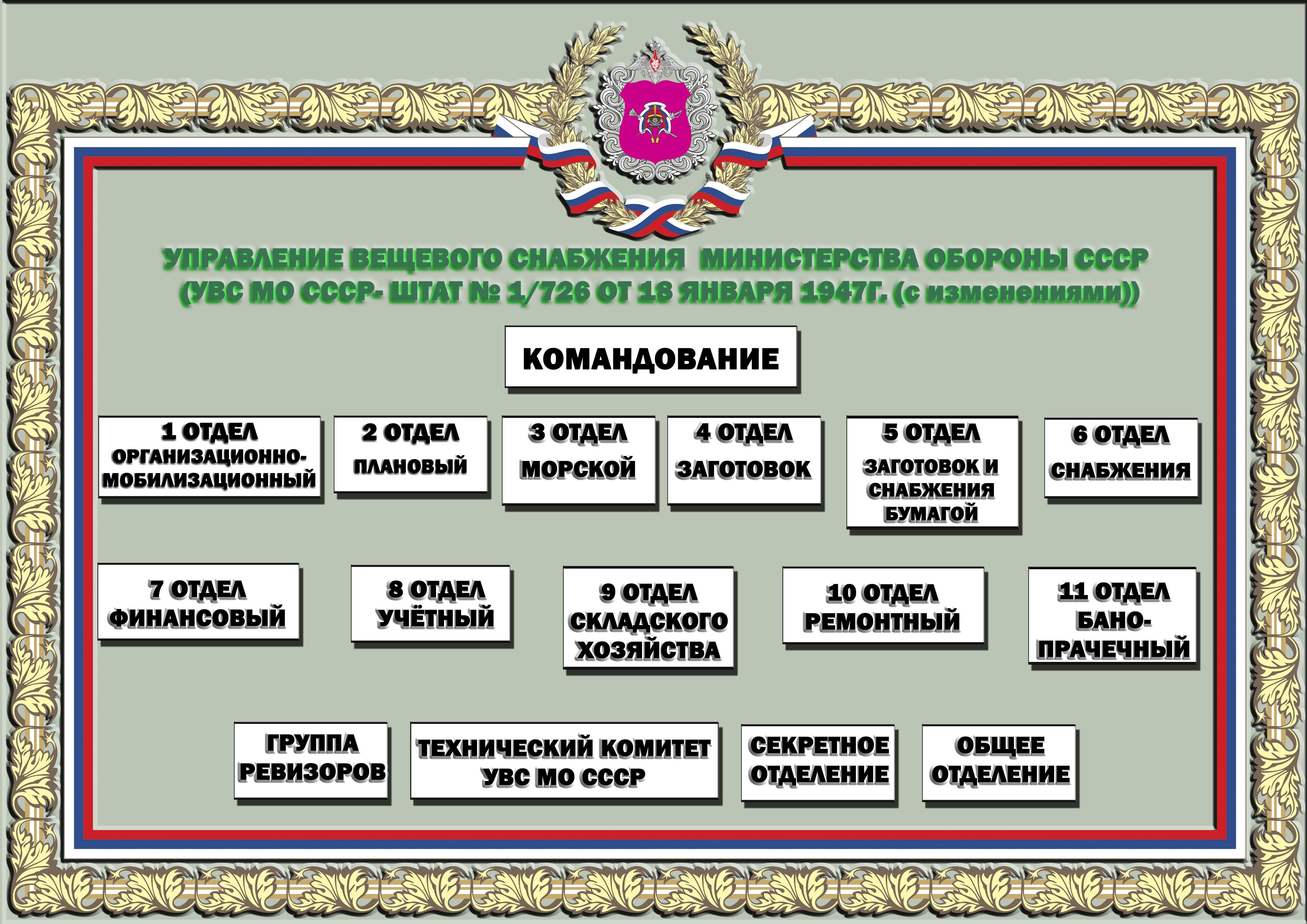 УПРАВЛЕНИЕ ВЕЩЕВОГО СНАБЖЕНИЯ МИНИСТЕРСТВА ОБОРОНЫ СССР
(УВС МО СССР- ШТАТ № 1/726 ОТ 18 ЯНВАРЯ 1947Г. (с изменениями))

КОМАНДОВАНИЕ

1 ОТДЕЛ ОРГАНИЗАЦИОННО-МОБИЛИЗАЦИОННЫЙ

2 ОТДЕЛ ПЛАНОВЫЙ

3 ОТДЕЛ МОРСКОЙ

4 ОТДЕЛ ЗАГОТОВОК

5 ОТДЕЛ ЗАГОТОВОК И СНАБЖЕНИЯ БУМАГОЙ

6 ОТДЕЛ СНАБЖЕНИЯ

7 ОТДЕЛ ФИНАНСОВЫЙ

8 ОТДЕЛ УЧЁТНЫЙ

9 ОТДЕЛ СКЛАДСКОГО ХОЗЯЙСТВА

10 ОТДЕЛ РЕМОНТНЫЙ

11 ОТДЕЛ БАНО-ПРАЧЕЧНЫЙ

ГРУППА РЕВИЗОРОВ

ТЕХНИЧЕСКИЙ КОМИТЕТ УВС МО СССР

СЕКРЕТНОЕ ОТДЕЛЕНИЕ

ОБЩЕЕ ОТДЕЛЕНИЕ